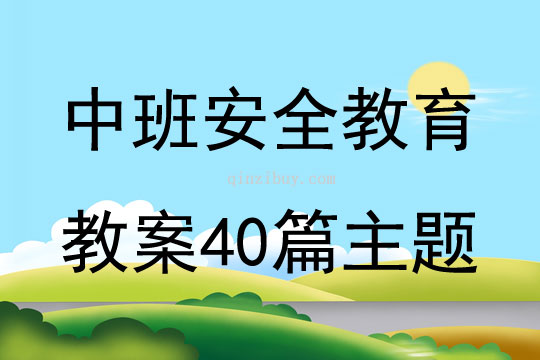 中班安全教育

qinzibuy.com

教案40篇主题